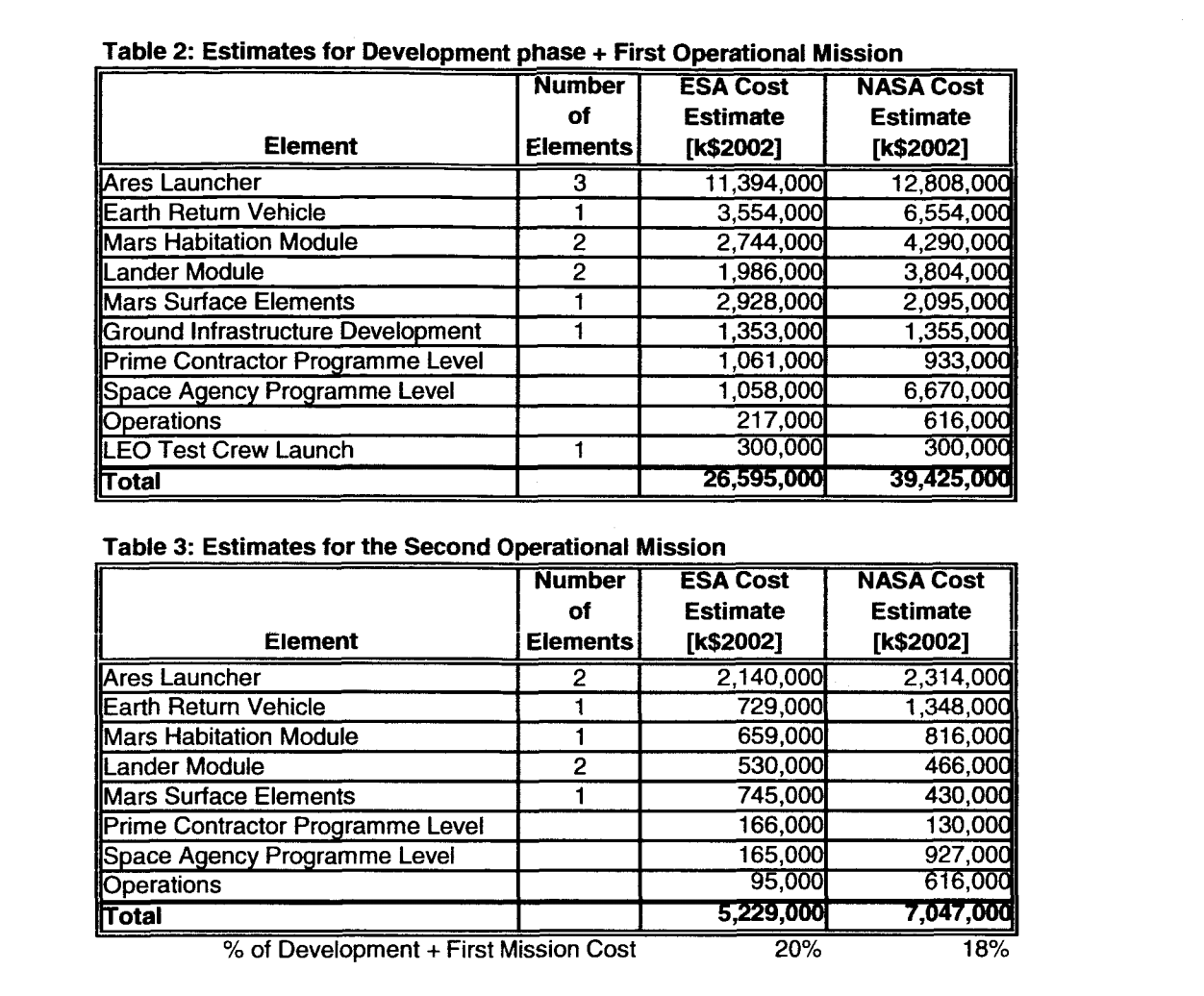 Table 2: Estimates for Development phase + First Operational Mission

| Element | Number of Elements | ESA Cost Estimate [k$2002] | NASA Cost Estimate [k$2002] |
|---|---|---|---|
| Ares Launcher | 3 | 11,394,000 | 12,808,000 |
| Earth Return Vehicle | 1 | 3,554,000 | 6,554,000 |
| Mars Habitation Module | 2 | 2,744,000 | 4,290,000 |
| Lander Module | 2 | 1,986,000 | 3,804,000 |
| Mars Surface Elements | 1 | 2,928,000 | 2,095,000 |
| Ground Infrastructure Development | 1 | 1,353,000 | 1,355,000 |
| Prime Contractor Programme Level | | 1,061,000 | 933,000 |
| Space Agency Programme Level | | 1,058,000 | 6,670,000 |
| Operations | | 217,000 | 616,000 |
| LEO Test Crew Launch | 1 | 300,000 | 300,000 |
| Total | | 26,595,000 | 39,425,000 |

Table 3: Estimates for the Second Operational Mission

| Element | Number of Elements | ESA Cost Estimate [k$2002] | NASA Cost Estimate [k$2002] |
|---|---|---|---|
| Ares Launcher | 2 | 2,140,000 | 2,314,000 |
| Earth Return Vehicle | 1 | 729,000 | 1,348,000 |
| Mars Habitation Module | 1 | 659,000 | 816,000 |
| Lander Module | 2 | 530,000 | 466,000 |
| Mars Surface Elements | 1 | 745,000 | 430,000 |
| Prime Contractor Programme Level | | 166,000 | 130,000 |
| Space Agency Programme Level | | 165,000 | 927,000 |
| Operations | | 95,000 | 616,000 |
| Total | | 5,229,000 | 7,047,000 |
| % of Development + First Mission Cost | | 20% | 18% |